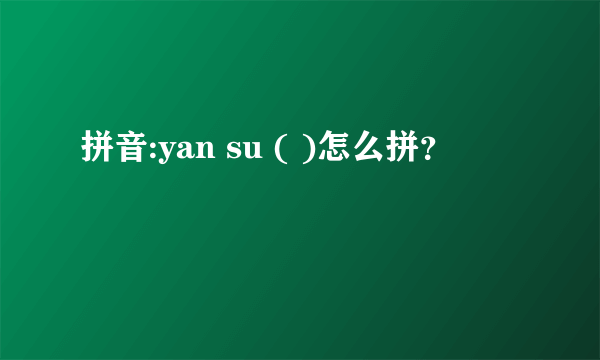 拼音:yan su ( )怎么拼?